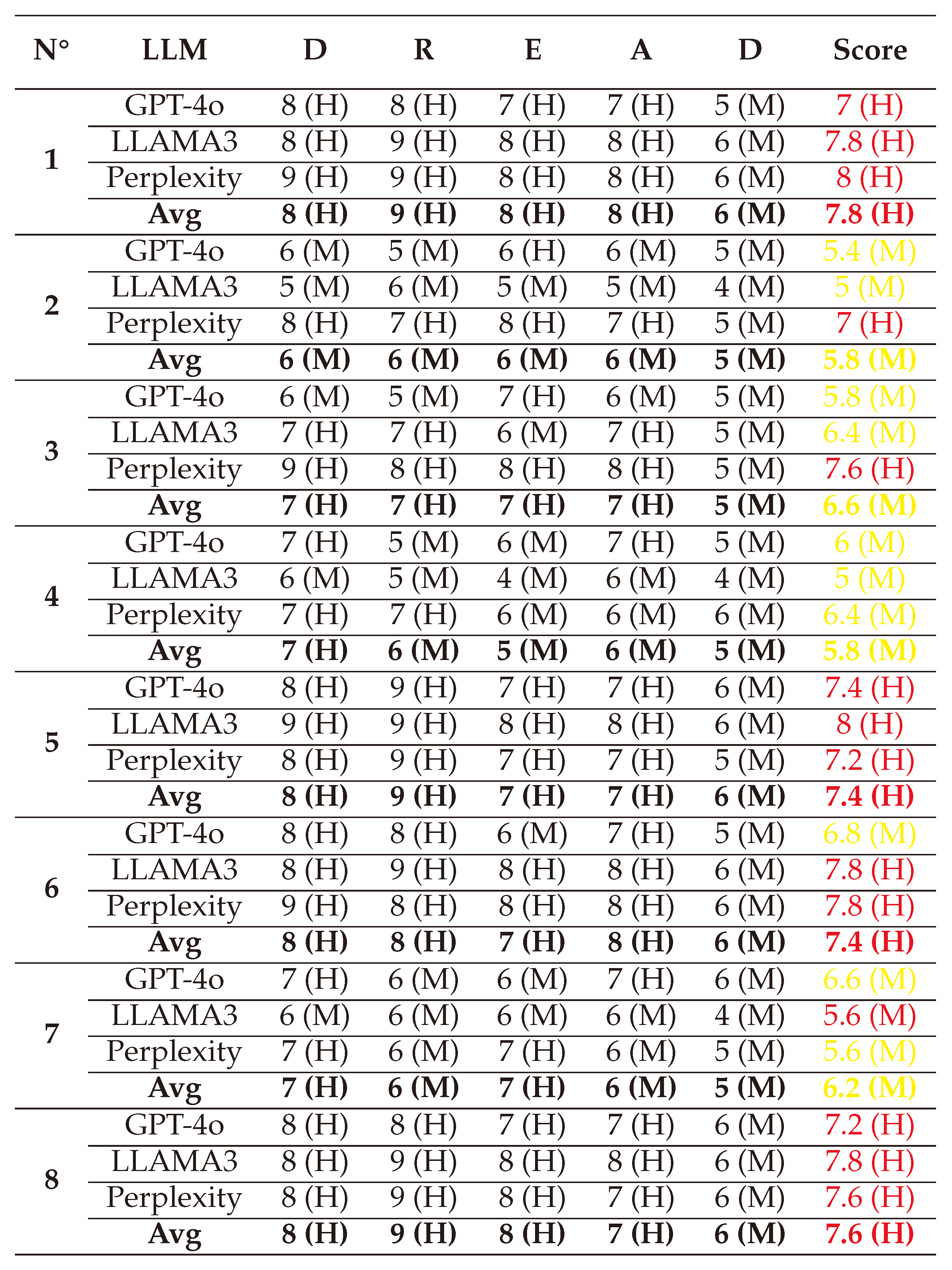 | N° | LLM | D | R | E | A | D | Score |
|---|---|---|---|---|---|---|---|
| 1 | GPT-4o | 8 (H) | 8 (H) | 7 (H) | 7 (H) | 5 (M) | 7 (H) |
| | LLAMA3 | 8 (H) | 9 (H) | 8 (H) | 8 (H) | 6 (M) | 7.8 (H) |
| | Perplexity | 9 (H) | 9 (H) | 8 (H) | 8 (H) | 6 (M) | 8 (H) |
| | **Avg** | **8 (H)** | **9 (H)** | **8 (H)** | **8 (H)** | **6 (M)** | **7.8 (H)** |
| 2 | GPT-4o | 6 (M) | 5 (M) | 6 (H) | 6 (M) | 5 (M) | 5.4 (M) |
| | LLAMA3 | 5 (M) | 6 (M) | 5 (M) | 5 (M) | 4 (M) | 5 (M) |
| | Perplexity | 8 (H) | 7 (H) | 8 (H) | 7 (H) | 5 (M) | 7 (H) |
| | **Avg** | **6 (M)** | **6 (M)** | **6 (M)** | **6 (M)** | **5 (M)** | **5.8 (M)** |
| 3 | GPT-4o | 6 (M) | 5 (M) | 7 (H) | 6 (M) | 5 (M) | 5.8 (M) |
| | LLAMA3 | 7 (H) | 7 (H) | 6 (M) | 7 (H) | 5 (M) | 6.4 (M) |
| | Perplexity | 9 (H) | 8 (H) | 8 (H) | 8 (H) | 5 (M) | 7.6 (H) |
| | **Avg** | **7 (H)** | **7 (H)** | **7 (H)** | **7 (H)** | **5 (M)** | **6.6 (M)** |
| 4 | GPT-4o | 7 (H) | 5 (M) | 6 (M) | 7 (H) | 5 (M) | 6 (M) |
| | LLAMA3 | 6 (M) | 5 (M) | 4 (M) | 6 (M) | 4 (M) | 5 (M) |
| | Perplexity | 7 (H) | 7 (H) | 6 (M) | 6 (M) | 6 (M) | 6.4 (M) |
| | **Avg** | **7 (H)** | **6 (M)** | **5 (M)** | **6 (M)** | **5 (M)** | **5.8 (M)** |
| 5 | GPT-4o | 8 (H) | 9 (H) | 7 (H) | 7 (H) | 6 (M) | 7.4 (H) |
| | LLAMA3 | 9 (H) | 9 (H) | 8 (H) | 8 (H) | 6 (M) | 8 (H) |
| | Perplexity | 8 (H) | 9 (H) | 7 (H) | 7 (H) | 5 (M) | 7.2 (H) |
| | **Avg** | **8 (H)** | **9 (H)** | **7 (H)** | **7 (H)** | **6 (M)** | **7.4 (H)** |
| 6 | GPT-4o | 8 (H) | 8 (H) | 6 (M) | 7 (H) | 5 (M) | 6.8 (M) |
| | LLAMA3 | 8 (H) | 9 (H) | 8 (H) | 8 (H) | 6 (M) | 7.8 (H) |
| | Perplexity | 9 (H) | 8 (H) | 8 (H) | 8 (H) | 6 (M) | 7.8 (H) |
| | **Avg** | **8 (H)** | **8 (H)** | **7 (H)** | **8 (H)** | **6 (M)** | **7.4 (H)** |
| 7 | GPT-4o | 7 (H) | 6 (M) | 6 (M) | 7 (H) | 6 (M) | 6.6 (M) |
| | LLAMA3 | 6 (M) | 6 (M) | 6 (M) | 6 (M) | 4 (M) | 5.6 (M) |
| | Perplexity | 7 (H) | 6 (M) | 7 (H) | 6 (M) | 5 (M) | 5.6 (M) |
| | **Avg** | **7 (H)** | **6 (M)** | **7 (H)** | **6 (M)** | **5 (M)** | **6.2 (M)** |
| 8 | GPT-4o | 8 (H) | 8 (H) | 7 (H) | 7 (H) | 6 (M) | 7.2 (H) |
| | LLAMA3 | 8 (H) | 9 (H) | 8 (H) | 8 (H) | 6 (M) | 7.8 (H) |
| | Perplexity | 8 (H) | 9 (H) | 8 (H) | 7 (H) | 6 (M) | 7.6 (H) |
| | **Avg** | **8 (H)** | **9 (H)** | **8 (H)** | **7 (H)** | **6 (M)** | **7.6 (H)** |